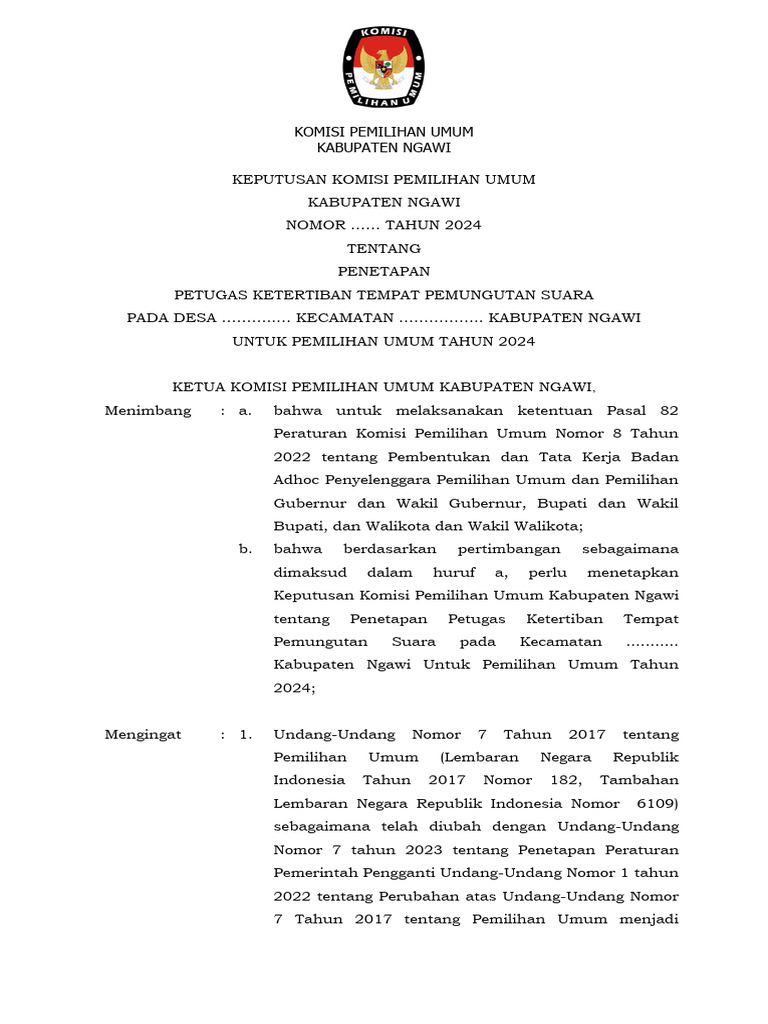 KOMISI

PEMILIHAN UMUM

KOMISI PEMILIHAN UMUM
KABUPATEN NGAWI

KEPUTUSAN KOMISI PEMILIHAN UMUM
KABUPATEN NGAWI
NOMOR …… TAHUN 2024
TENTANG
PENETAPAN
PETUGAS KETERTIBAN TEMPAT PEMUNGUTAN SUARA
PADA DESA ………….. KECAMATAN …………….. KABUPATEN NGAWI
UNTUK PEMILIHAN UMUM TAHUN 2024

KETUA KOMISI PEMILIHAN UMUM KABUPATEN NGAWI,

Menimbang : a. bahwa untuk melaksanakan ketentuan Pasal 82 Peraturan Komisi Pemilihan Umum Nomor 8 Tahun 2022 tentang Pembentukan dan Tata Kerja Badan Adhoc Penyelenggara Pemilihan Umum dan Pemilihan Gubernur dan Wakil Gubernur, Bupati dan Wakil Bupati, dan Walikota dan Wakil Walikota;

b. bahwa berdasarkan pertimbangan sebagaimana dimaksud dalam huruf a, perlu menetapkan Keputusan Komisi Pemilihan Umum Kabupaten Ngawi tentang Penetapan Petugas Ketertiban Tempat Pemungutan Suara pada Kecamatan ……….. Kabupaten Ngawi Untuk Pemilihan Umum Tahun 2024;

Mengingat : 1. Undang-Undang Nomor 7 Tahun 2017 tentang Pemilihan Umum (Lembaran Negara Republik Indonesia Tahun 2017 Nomor 182, Tambahan Lembaran Negara Republik Indonesia Nomor 6109) sebagaimana telah diubah dengan Undang-Undang Nomor 7 tahun 2023 tentang Penetapan Peraturan Pemerintah Pengganti Undang-Undang Nomor 1 tahun 2022 tentang Perubahan atas Undang-Undang Nomor 7 Tahun 2017 tentang Pemilihan Umum menjadi